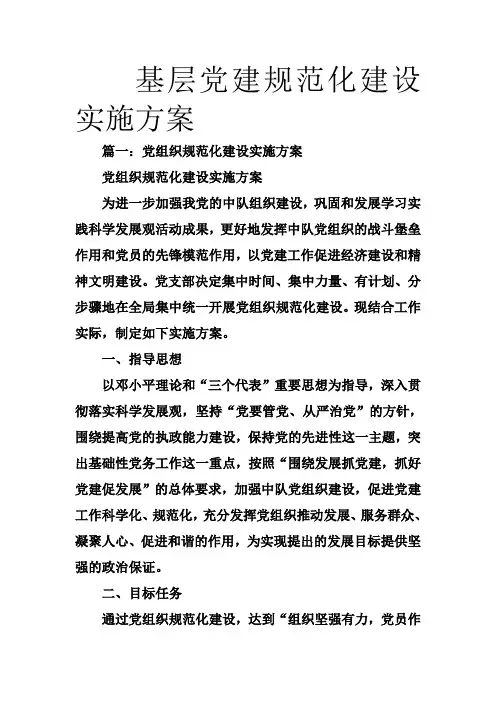 基层党建规范化建设实施方案

篇一：党组织规范化建设实施方案

党组织规范化建设实施方案

为进一步加强我党的中队组织建设，巩固和发展学习实践科学发展观活动成果，更好地发挥中队党组织的战斗堡垒作用和党员的先锋模范作用，以党建工作促进经济建设和精神文明建设。党支部决定集中时间、集中力量、有计划、分步骤地在全局集中统一开展党组织规范化建设。现结合工作实际，制定如下实施方案。

一、指导思想

以邓小平理论和“三个代表”重要思想为指导，深入贯彻落实科学发展观，坚持“党要管党、从严治党”的方针，围绕提高党的执政能力建设，保持党的先进性这一主题，突出基础性党务工作这一重点，按照“围绕发展抓党建，抓好党建促发展”的总体要求，加强中队党组织建设，促进党建工作科学化、规范化，充分发挥党组织推动发展、服务群众、凝聚人心、促进和谐的作用，为实现提出的发展目标提供坚强的政治保证。

二、目标任务

通过党组织规范化建设，达到“组织坚强有力，党员作